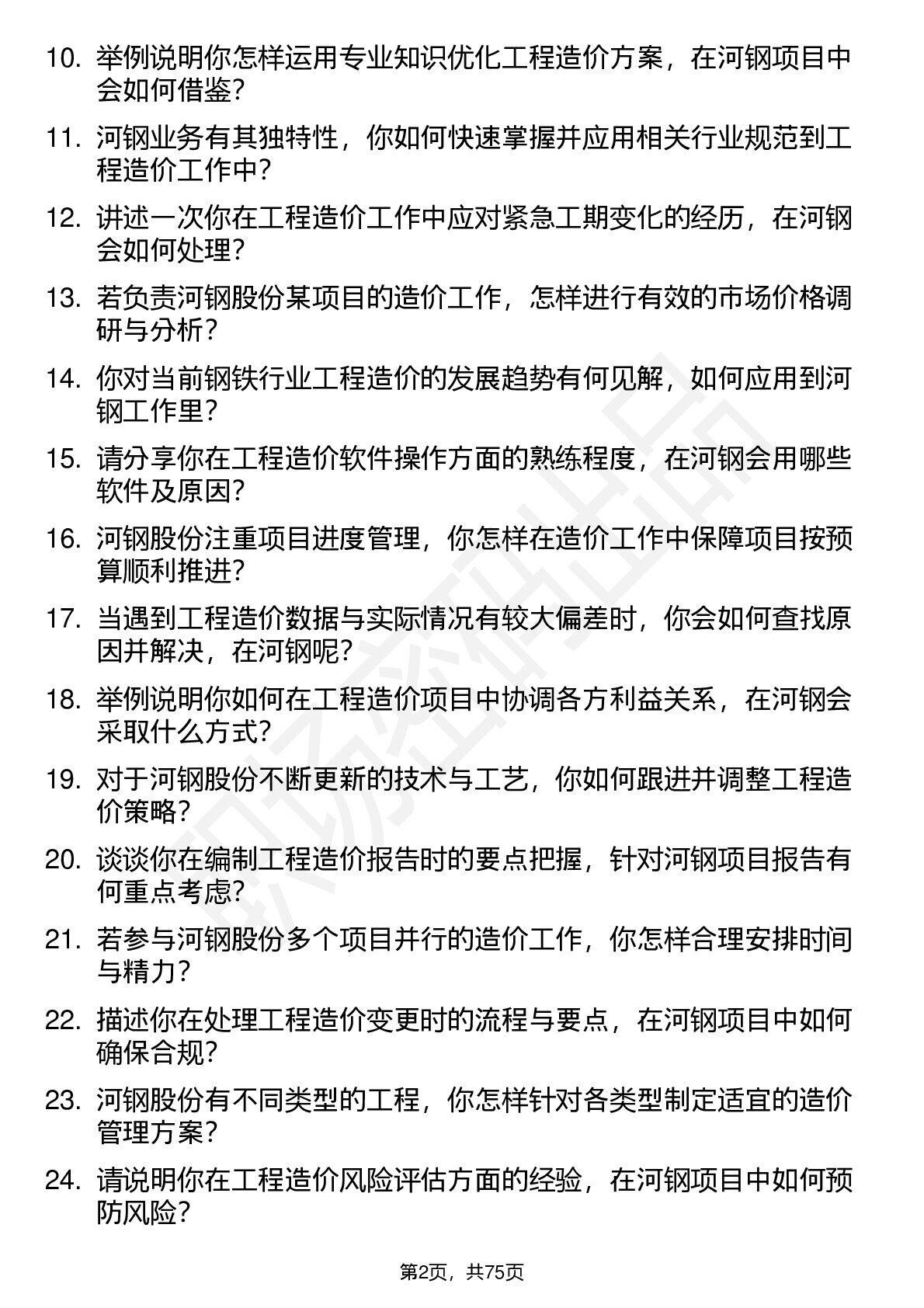 10. 举例说明你怎样运用专业知识优化工程造价方案，在河钢项目中会如何借鉴？

11. 河钢业务有其独特性，你如何快速掌握并应用相关行业规范到工程造价工作中？

12. 讲述一次你在工程造价工作中应对紧急工期变化的经历，在河钢会如何处理？

13. 若负责河钢股份某项目的造价工作，怎样进行有效的市场价格调研与分析？

14. 你对当前钢铁行业工程造价的发展趋势有何见解，如何应用到河钢工作里？

15. 请分享你在工程造价软件操作方面的熟练程度，在河钢会用哪些软件及原因？

16. 河钢股份注重项目进度管理，你怎样在造价工作中保障项目按预算顺利推进？

17. 当遇到工程造价数据与实际情况有较大偏差时，你会如何查找原因并解决，在河钢呢？

18. 举例说明你如何在工程造价项目中协调各方利益关系，在河钢会采取什么方式？

19. 对于河钢股份不断更新的技术与工艺，你如何跟进并调整工程造价策略？

20. 谈谈你在编制工程造价报告时的要点把握，针对河钢项目报告有何重点考虑？

21. 若参与河钢股份多个项目并行的造价工作，你怎样合理安排时间与精力？

22. 描述你在处理工程造价变更时的流程与要点，在河钢项目中如何确保合规？

23. 河钢股份有不同类型的工程，你怎样针对各类型制定适宜的造价管理方案？

24. 请说明你在工程造价风险评估方面的经验，在河钢项目中如何预防风险？

第2页，共75页